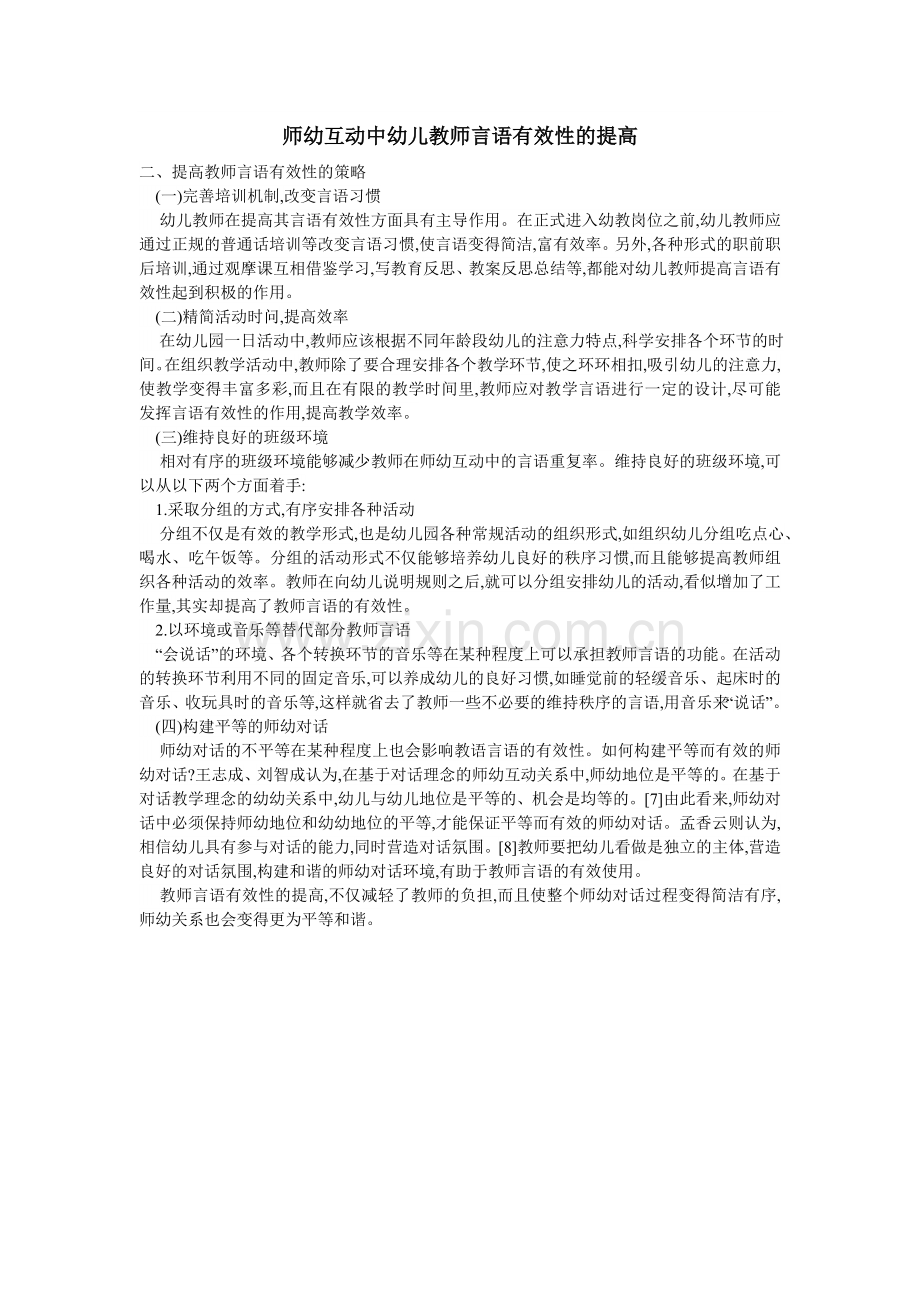 师幼互动中幼儿教师言语有效性的提高

二、提高教师言语有效性的策略

(一)完善培训机制,改变言语习惯

幼儿教师在提高其言语有效性方面具有主导作用。在正式进入幼教岗位之前,幼儿教师应通过正规的普通话培训等改变言语习惯,使言语变得简洁,富有效率。另外,各种形式的职前职后培训,通过观摩课互相借鉴学习,写教育反思、教案反思总结等,都能对幼儿教师提高言语有效性起到积极的作用。

(二)精简活动时间,提高效率

在幼儿园一日活动中,教师应该根据不同年龄段幼儿的注意力特点,科学安排各个环节的时间。在组织教学活动中,教师除了要合理安排各个教学环节,使之环环相扣,吸引幼儿的注意力,使教学变得丰富多彩,而且在有限的教学时间里,教师应对教学言语进行一定的设计,尽可能发挥言语有效性的作用,提高教学效率。

(三)维持良好的班级环境

相对有序的班级环境能够减少教师在师幼互动中的言语重复率。维持良好的班级环境,可以从以下两个方面着手:

1.采取分组的方式,有序安排各种活动

分组不仅是有效的教学形式,也是幼儿园各种常规活动的组织形式,如组织幼儿分组吃点心、喝水、吃午饭等。分组的活动形式不仅能够培养幼儿良好的秩序习惯,而且能够提高教师组织各种活动的效率。教师在向幼儿说明规则之后,就可以分组安排幼儿的活动,看似增加了工作量,其实却提高了教师言语的有效性。

2.以环境或音乐等替代部分教师言语

“会说话”的环境、各个转换环节的音乐等在某种程度上可以承担教师言语的功能。在活动的转换环节利用不同的固定音乐,可以养成幼儿的良好习惯,如睡觉前的轻缓音乐、起床时的音乐、收玩具时的音乐等,这样就省去了教师一些不必要的维持秩序的言语,用音乐来“说话”。

(四)构建平等的师幼对话

师幼对话的不平等在某种程度上也会影响教语言语的有效性。如何构建平等而有效的师幼对话?王志成、刘智成认为,在基于对话理念的师幼互动关系中,师幼地位是平等的。在基于对话教学理念的幼幼关系中,幼儿与幼儿地位是平等的、机会是均等的。[7]由此看来,师幼对话中必须保持师幼地位和幼幼地位的平等,才能保证平等而有效的师幼对话。孟香云则认为,相信幼儿具有参与对话的能力,同时营造对话氛围。[8]教师要把幼儿看做是独立的主体,营造良好的对话氛围,构建和谐的师幼对话环境,有助于教师言语的有效使用。

教师言语有效性的提高,不仅减轻了教师的负担,而且使整个师幼对话过程变得简洁有序,师幼关系也会变得更为平等和谐。

www.zixin.com.cn